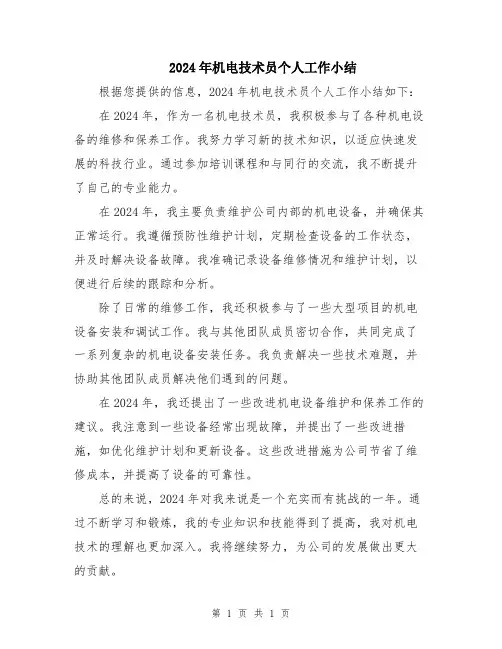 2024年机电技术员个人工作小结

根据您提供的信息，2024年机电技术员个人工作小结如下：

在2024年，作为一名机电技术员，我积极参与了各种机电设备的维修和保养工作。我努力学习新的技术知识，以适应快速发展的科技行业。通过参加培训课程和与同行的交流，我不断提升了自己的专业能力。

在2024年，我主要负责维护公司内部的机电设备，并确保其正常运行。我遵循预防性维护计划，定期检查设备的工作状态，并及时解决设备故障。我准确记录设备维修情况和维护计划，以便进行后续的跟踪和分析。

除了日常的维修工作，我还积极参与了一些大型项目的机电设备安装和调试工作。我与其他团队成员密切合作，共同完成了一系列复杂的机电设备安装任务。我负责解决一些技术难题，并协助其他团队成员解决他们遇到的问题。

在2024年，我还提出了一些改进机电设备维护和保养工作的建议。我注意到一些设备经常出现故障，并提出了一些改进措施，如优化维护计划和更新设备。这些改进措施为公司节省了维修成本，并提高了设备的可靠性。

总的来说，2024年对我来说是一个充实而有挑战的一年。通过不断学习和锻炼，我的专业知识和技能得到了提高，我对机电技术的理解也更加深入。我将继续努力，为公司的发展做出更大的贡献。

第 1 页 共 1 页